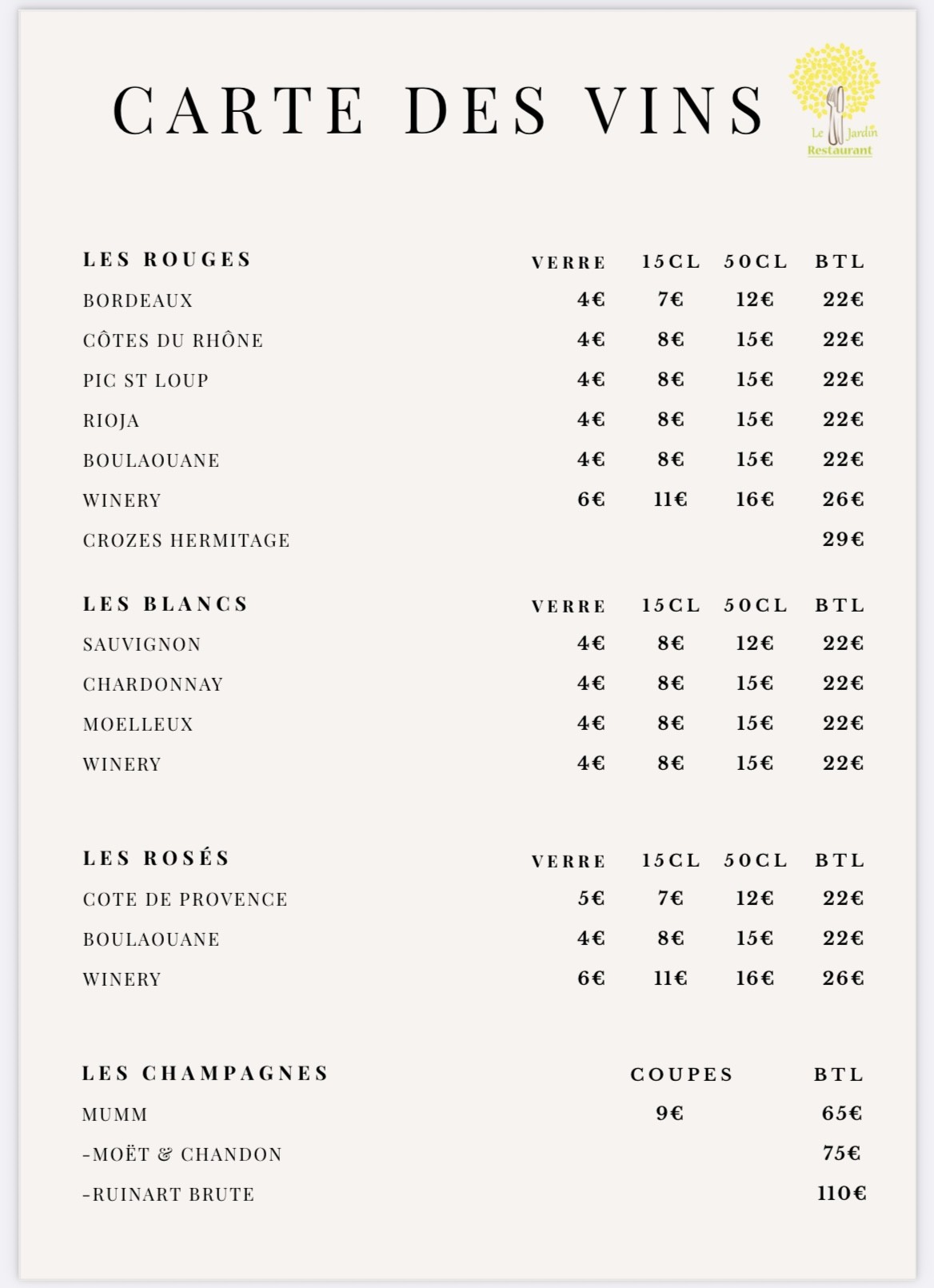 CARTE DES VINS

Le Jardin Restaurant

| LES ROUGES | VERRE | 15CL | 50CL | BTL |
|---|---|---|---|---|
| BORDEAUX | 4€ | 7€ | 12€ | 22€ |
| CÔTES DU RHÔNE | 4€ | 8€ | 15€ | 22€ |
| PIC ST LOUP | 4€ | 8€ | 15€ | 22€ |
| RIOJA | 4€ | 8€ | 15€ | 22€ |
| BOULAOUANE | 4€ | 8€ | 15€ | 22€ |
| WINERY | 6€ | 11€ | 16€ | 26€ |
| CROZES HERMITAGE | | | | 29€ |

| LES BLANCS | VERRE | 15CL | 50CL | BTL |
|---|---|---|---|---|
| SAUVIGNON | 4€ | 8€ | 12€ | 22€ |
| CHARDONNAY | 4€ | 8€ | 15€ | 22€ |
| MOELLEUX | 4€ | 8€ | 15€ | 22€ |
| WINERY | 4€ | 8€ | 15€ | 22€ |

| LES ROSÉS | VERRE | 15CL | 50CL | BTL |
|---|---|---|---|---|
| COTE DE PROVENCE | 5€ | 7€ | 12€ | 22€ |
| BOULAOUANE | 4€ | 8€ | 15€ | 22€ |
| WINERY | 6€ | 11€ | 16€ | 26€ |

| LES CHAMPAGNES | COUPES | BTL |
|---|---|---|
| MUMM | 9€ | 65€ |
| -MOËT & CHANDON | | 75€ |
| -RUINART BRUTE | | 110€ |